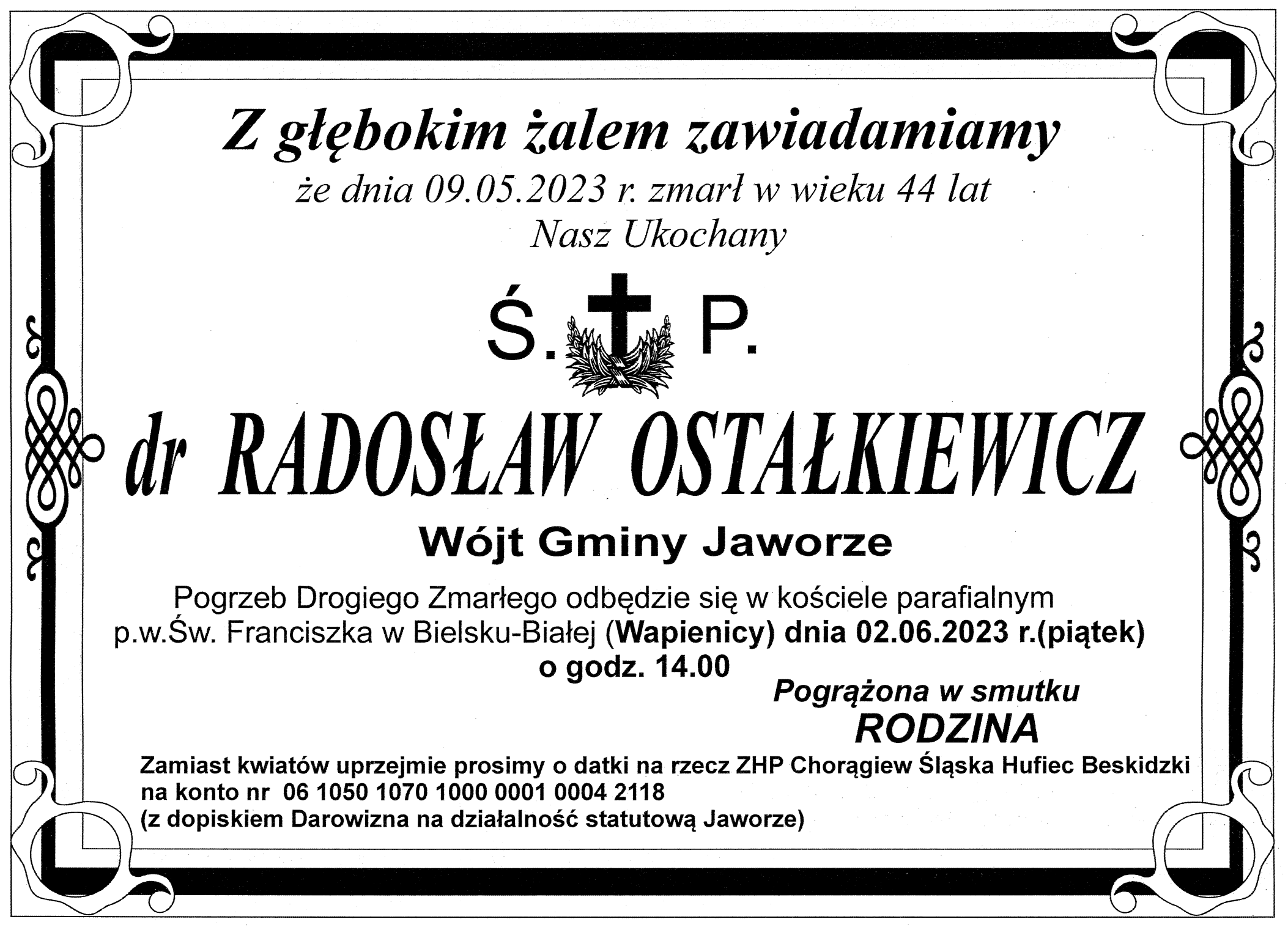 Z głębokim żalem zawiadamiamy
że dnia 09.05.2023 r. zmarł w wieku 44 lat
Nasz Ukochany

Ś. P.

dr RADOSŁAW OSTAŁKIEWICZ

Wójt Gminy Jaworze

Pogrzeb Drogiego Zmarłego odbędzie się w kościele parafialnym p.w.Św. Franciszka w Bielsku-Białej (Wapienicy) dnia 02.06.2023 r.(piątek) o godz. 14.00

Pogrążona w smutku
RODZINA

Zamiast kwiatów uprzejmie prosimy o datki na rzecz ZHP Chorągiew Śląska Hufiec Beskidzki na konto nr 06 1050 1070 1000 0001 0004 2118 (z dopiskiem Darowizna na działalność statutową Jaworze)